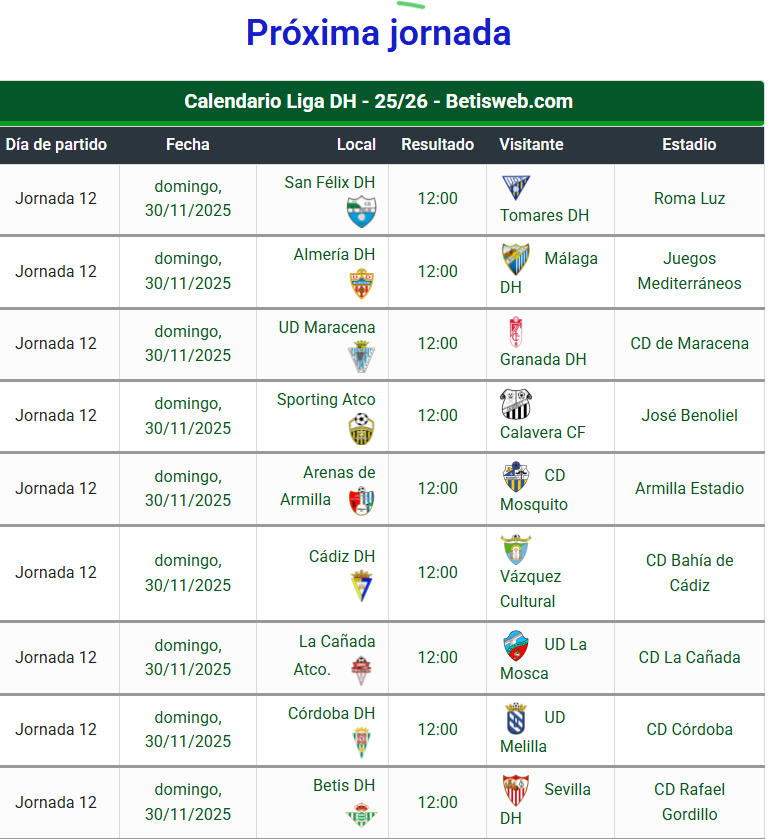 Próxima jornada

Calendario Liga DH - 25/26 - Betisweb.com

| Día de partido | Fecha | Local | Resultado | Visitante | Estadio |
|---|---|---|---|---|---|
| Jornada 12 | domingo, 30/11/2025 | San Félix DH | 12:00 | Tomares DH | Roma Luz |
| Jornada 12 | domingo, 30/11/2025 | Almería DH | 12:00 | Málaga DH | Juegos Mediterráneos |
| Jornada 12 | domingo, 30/11/2025 | UD Maracena | 12:00 | Granada DH | CD de Maracena |
| Jornada 12 | domingo, 30/11/2025 | Sporting Atco | 12:00 | Calavera CF | José Benoliel |
| Jornada 12 | domingo, 30/11/2025 | Arenas de Armilla | 12:00 | CD Mosquito | Armilla Estadio |
| Jornada 12 | domingo, 30/11/2025 | Cádiz DH | 12:00 | Vázquez Cultural | CD Bahía de Cádiz |
| Jornada 12 | domingo, 30/11/2025 | La Cañada Atco. | 12:00 | UD La Mosca | CD La Cañada |
| Jornada 12 | domingo, 30/11/2025 | Córdoba DH | 12:00 | UD Melilla | CD Córdoba |
| Jornada 12 | domingo, 30/11/2025 | Betis DH | 12:00 | Sevilla DH | CD Rafael Gordillo |